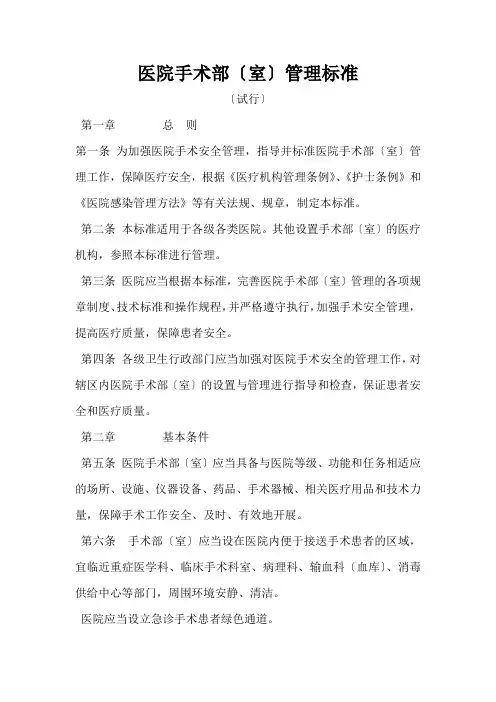 医院手术部〔室〕管理标准

〔试行〕

第一章　　总　则

第一条 为加强医院手术安全管理，指导并标准医院手术部〔室〕管理工作，保障医疗安全，根据《医疗机构管理条例》、《护士条例》和《医院感染管理方法》等有关法规、规章，制定本标准。

第二条 本标准适用于各级各类医院。其他设置手术部〔室〕的医疗机构，参照本标准进行管理。

第三条 医院应当根据本标准，完善医院手术部〔室〕管理的各项规章制度、技术标准和操作规程，并严格遵守执行，加强手术安全管理，提高医疗质量，保障患者安全。

第四条 各级卫生行政部门应当加强对医院手术安全的管理工作，对辖区内医院手术部〔室〕的设置与管理进行指导和检查，保证患者安全和医疗质量。

第二章　　基本条件

第五条 医院手术部〔室〕应当具备与医院等级、功能和任务相适应的场所、设施、仪器设备、药品、手术器械、相关医疗用品和技术力量，保障手术工作安全、及时、有效地开展。

第六条　手术部〔室〕应当设在医院内便于接送手术患者的区域，宜临近重症医学科、临床手术科室、病理科、输血科〔血库〕、消毒供给中心等部门，周围环境安静、清洁。

医院应当设立急诊手术患者绿色通道。